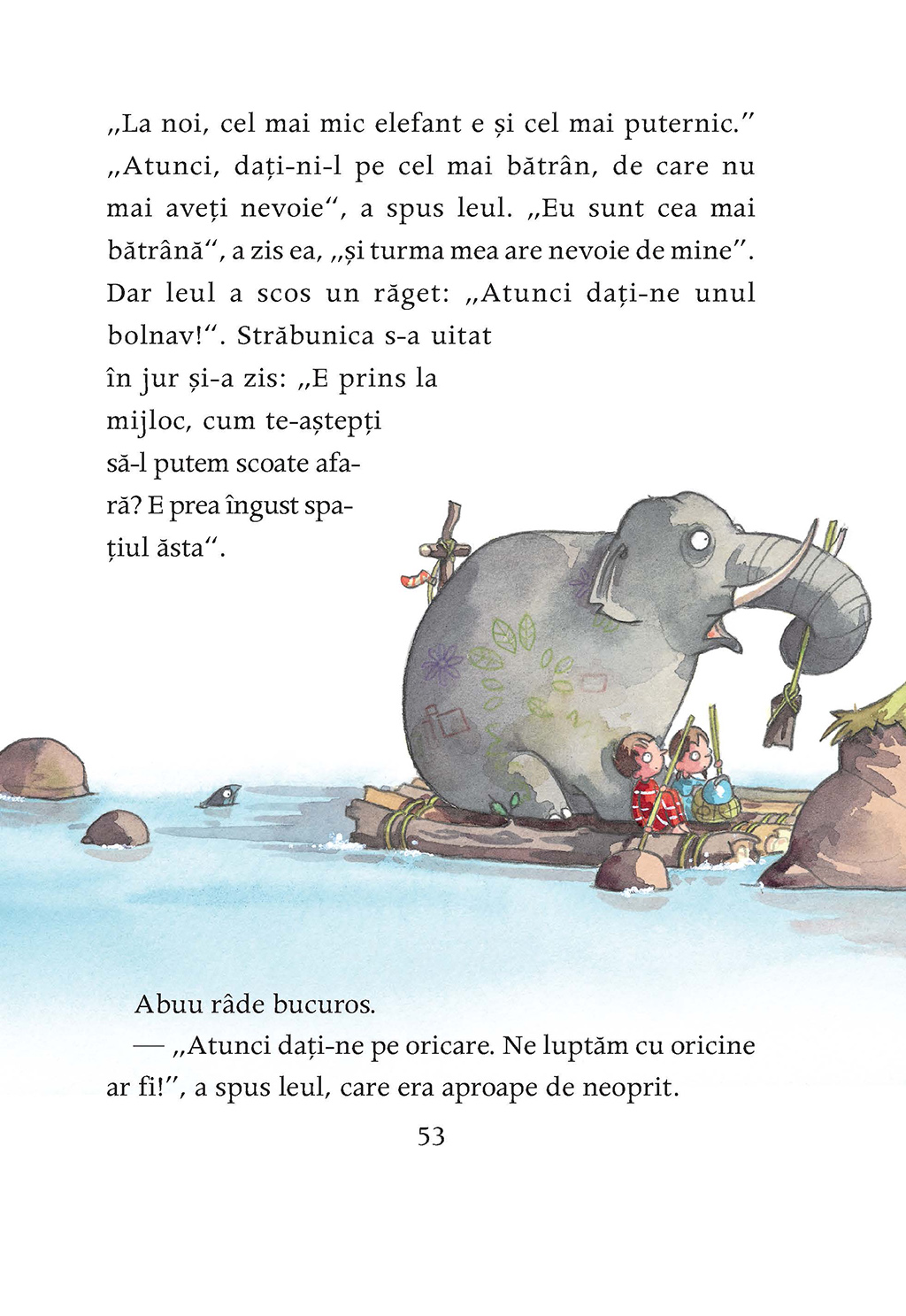 „La noi, cel mai mic elefant e și cel mai puternic.” „Atunci, dați-ni-l pe cel mai bătrân, de care nu mai aveți nevoie“, a spus leul. „Eu sunt cea mai bătrână“, a zis ea, „și turma mea are nevoie de mine”. Dar leul a scos un răget: „Atunci dați-ne unul bolnav!“. Străbunica s-a uitat în jur și-a zis: „E prins la mijloc, cum te-aștepți să-l putem scoate afară? E prea îngust spațiul ăsta“.

Abuu râde bucuros.

— „Atunci dați-ne pe oricare. Ne luptăm cu oricine ar fi!”, a spus leul, care era aproape de neoprit.

53